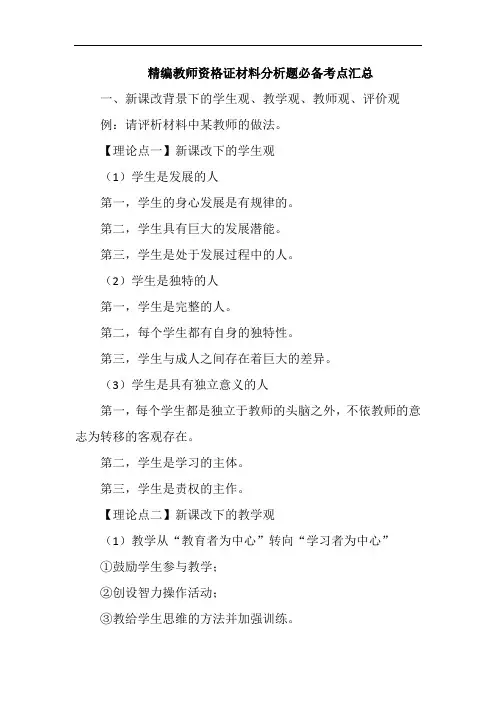 精编教师资格证材料分析题必备考点汇总

一、新课改背景下的学生观、教学观、教师观、评价观

例：请评析材料中某教师的做法。

【理论点一】新课改下的学生观

（1）学生是发展的人

第一，学生的身心发展是有规律的。

第二，学生具有巨大的发展潜能。

第三，学生是处于发展过程中的人。

（2）学生是独特的人

第一，学生是完整的人。

第二，每个学生都有自身的独特性。

第三，学生与成人之间存在着巨大的差异。

（3）学生是具有独立意义的人

第一，每个学生都是独立于教师的头脑之外，不依教师的意志为转移的客观存在。

第二，学生是学习的主体。

第三，学生是责权的主作。

【理论点二】新课改下的教学观

（1）教学从“教育者为中心”转向“学习者为中心”

①鼓励学生参与教学；

②创设智力操作活动；

③教给学生思维的方法并加强训练。